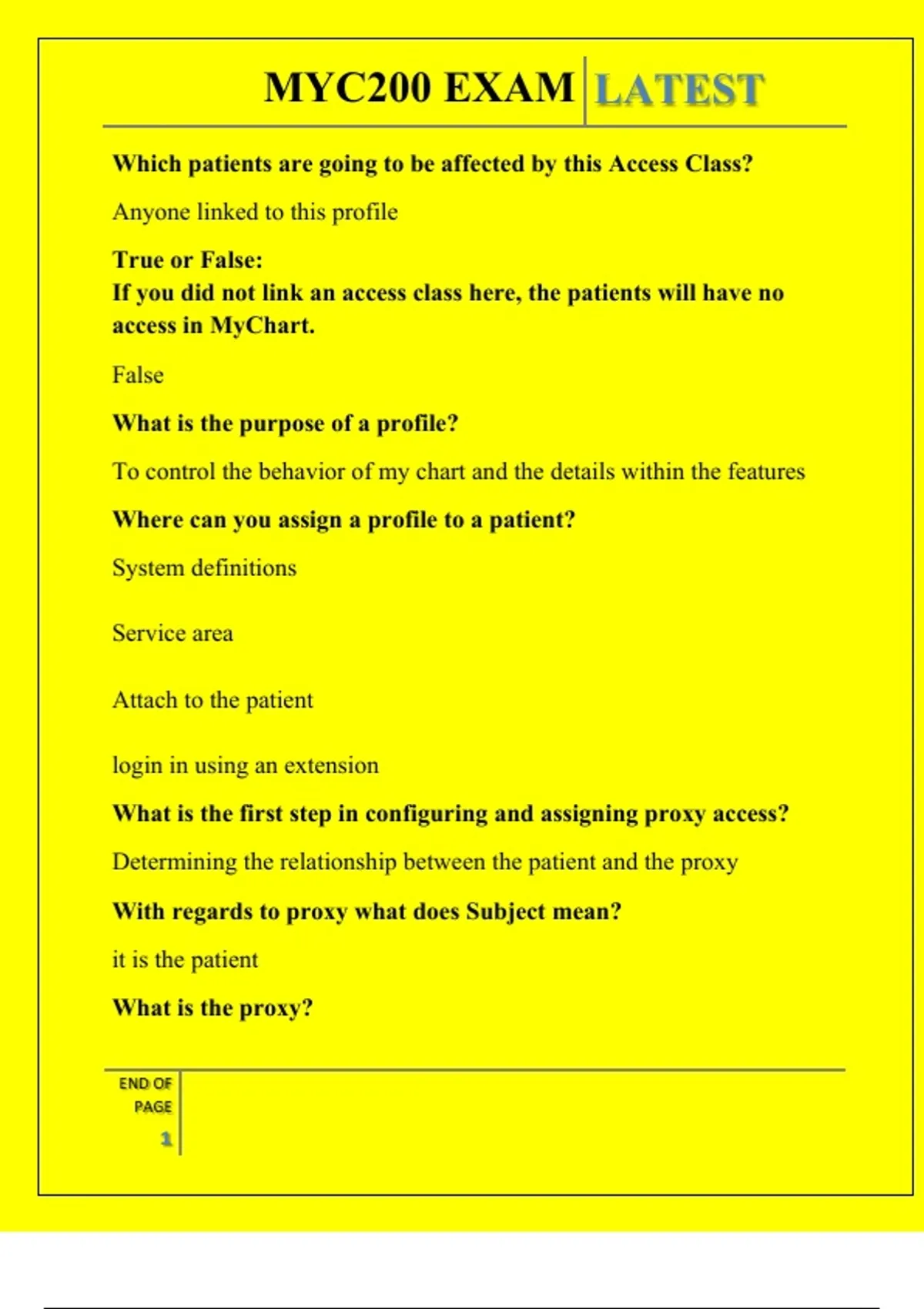 MYC200 EXAM LATEST

Which patients are going to be affected by this Access Class?

Anyone linked to this profile

True or False:
If you did not link an access class here, the patients will have no access in MyChart.

False

What is the purpose of a profile?

To control the behavior of my chart and the details within the features

Where can you assign a profile to a patient?

System definitions

Service area

Attach to the patient

login in using an extension

What is the first step in configuring and assigning proxy access?

Determining the relationship between the patient and the proxy

With regards to proxy what does Subject mean?

it is the patient

What is the proxy?

END OF PAGE

1